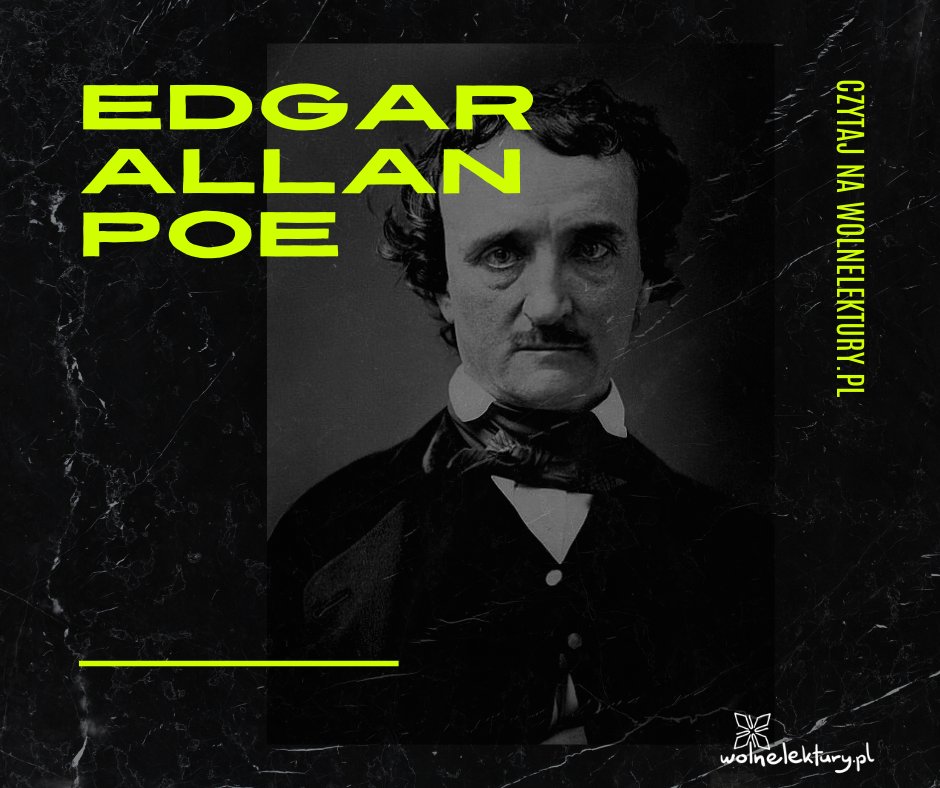 EDGAR ALLAN POE

CZYTAJ NA WOLNELEKTURY.PL

wolnelektury.pl